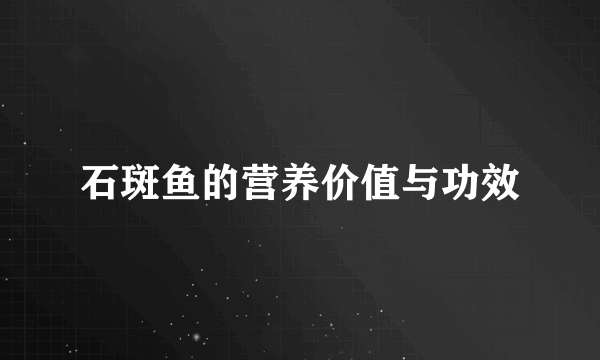 石斑鱼的营养价值与功效